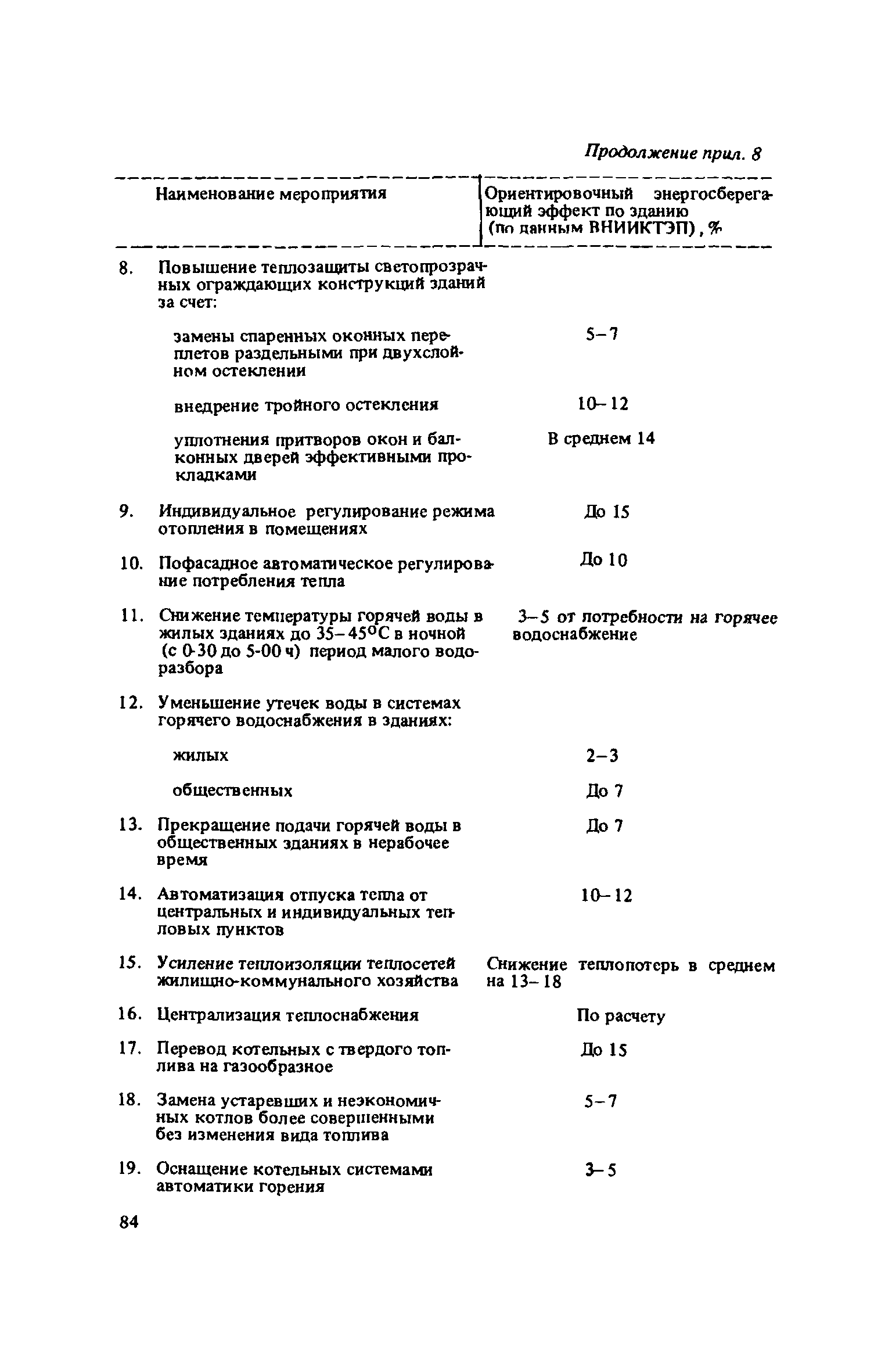 Продолжение прил. 8

| Наименование мероприятия | Ориентировочный энергосберегающий эффект по зданию (по данным ВНИИКТЭП), % |
|---|---|
| 8. Повышение теплозащиты светопрозрачных ограждающих конструкций зданий за счет: | |
| замены спаренных оконных переплетов раздельными при двухслойном остеклении | 5–7 |
| внедрение тройного остекления | 10–12 |
| уплотнения притворов окон и балконных дверей эффективными прокладками | В среднем 14 |
| 9. Индивидуальное регулирование режима отопления в помещениях | До 15 |
| 10. Пофасадное автоматическое регулирование потребления тепла | До 10 |
| 11. Снижение температуры горячей воды в жилых зданиях до 35–45°С в ночной (с 0-30 до 5-00 ч) период малого водоразбора | 3–5 от потребности на горячее водоснабжение |
| 12. Уменьшение утечек воды в системах горячего водоснабжения в зданиях: | |
| жилых | 2–3 |
| общественных | До 7 |
| 13. Прекращение подачи горячей воды в общественных зданиях в нерабочее время | До 7 |
| 14. Автоматизация отпуска тепла от центральных и индивидуальных тепловых пунктов | 10–12 |
| 15. Усиление теплоизоляции теплосетей жилищно-коммунального хозяйства | Снижение теплопотерь в среднем на 13–18 |
| 16. Централизация теплоснабжения | По расчету |
| 17. Перевод котельных с твердого топлива на газообразное | До 15 |
| 18. Замена устаревших и неэкономичных котлов более совершенными без изменения вида топлива | 5–7 |
| 19. Оснащение котельных системами автоматики горения | 3–5 |

84